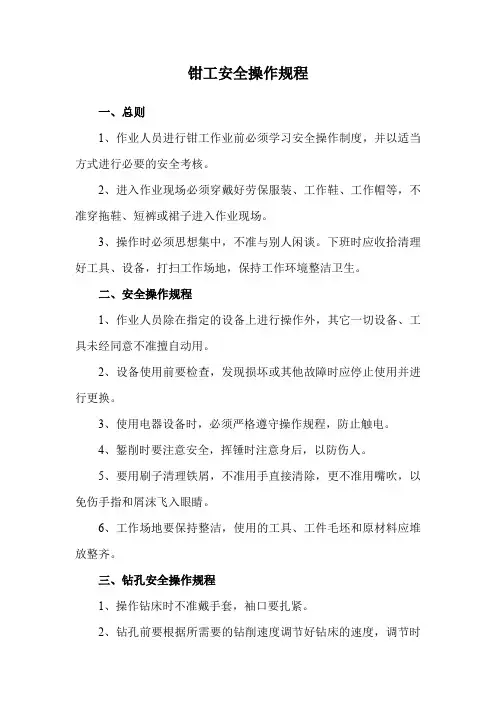 钳工安全操作规程

一、总则

1、作业人员进行钳工作业前必须学习安全操作制度，并以适当方式进行必要的安全考核。

2、进入作业现场必须穿戴好劳保服装、工作鞋、工作帽等，不准穿拖鞋、短裤或裙子进入作业现场。

3、操作时必须思想集中，不准与别人闲谈。下班时应收拾清理好工具、设备，打扫工作场地，保持工作环境整洁卫生。

二、安全操作规程

1、作业人员除在指定的设备上进行操作外，其它一切设备、工具未经同意不准擅自动用。

2、设备使用前要检查，发现损坏或其他故障时应停止使用并进行更换。

3、使用电器设备时，必须严格遵守操作规程，防止触电。

4、錾削时要注意安全，挥锤时注意身后，以防伤人。

5、要用刷子清理铁屑，不准用手直接清除，更不准用嘴吹，以免伤手指和屑沫飞入眼睛。

6、工作场地要保持整洁，使用的工具、工件毛坯和原材料应堆放整齐。

三、钻孔安全操作规程

1、操作钻床时不准戴手套，袖口要扎紧。

2、钻孔前要根据所需要的钻削速度调节好钻床的速度，调节时